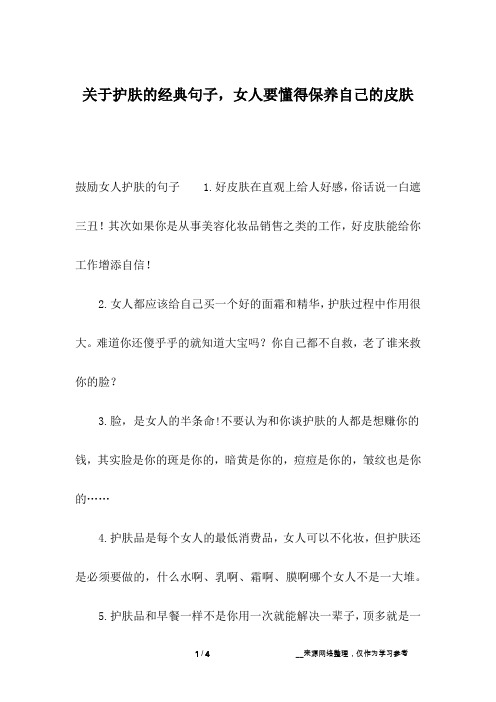 关于护肤的经典句子，女人要懂得保养自己的皮肤

鼓励女人护肤的句子　　1.好皮肤在直观上给人好感，俗话说一白遮三丑！其次如果你是从事美容化妆品销售之类的工作，好皮肤能给你工作增添自信！

2.女人都应该给自己买一个好的面霜和精华，护肤过程中作用很大。难道你还傻乎乎的就知道大宝吗？你自己都不自救，老了谁来救你的脸？

3.脸，是女人的半条命！不要认为和你谈护肤的人都是想赚你的钱，其实脸是你的斑是你的，暗黄是你的，痘痘是你的，皱纹也是你的……

4.护肤品是每个女人的最低消费品，女人可以不化妆，但护肤还是必须要做的，什么水啊、乳啊、霜啊、膜啊哪个女人不是一大堆。

5.护肤品和早餐一样不是你用一次就能解决一辈子，顶多就是一

1 / 4　　__来源网络整理，仅作为学习参考